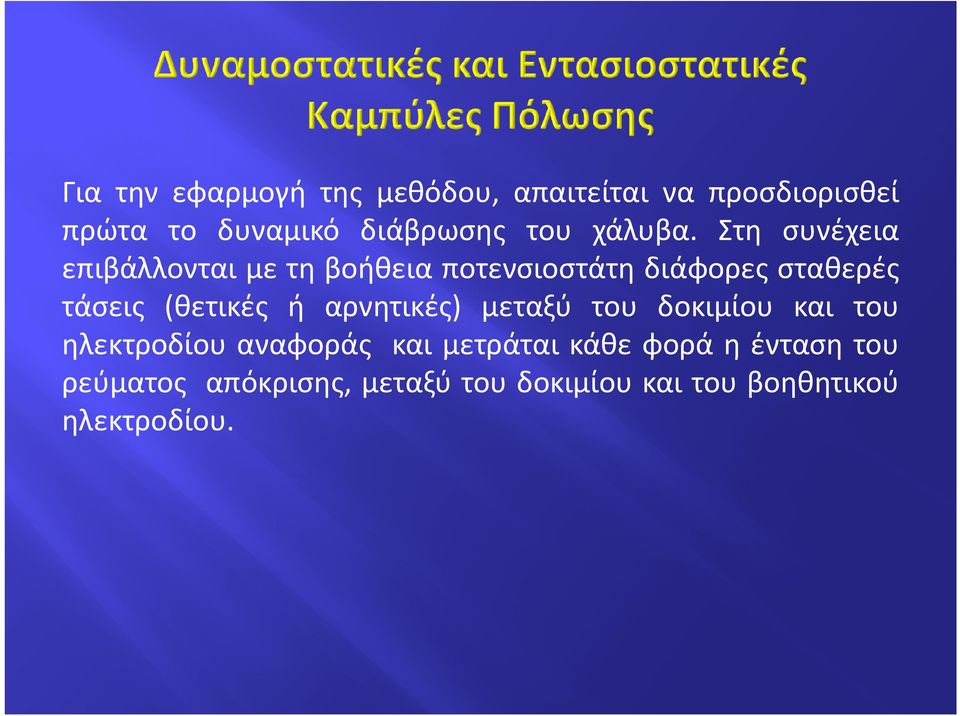 Δυναμοστατικές και Εντασιοστατικές Καμπύλες Πόλωσης

Για την εφαρμογή της μεθόδου, απαιτείται να προσδιορισθεί πρώτα το δυναμικό διάβρωσης του χάλυβα. Στη συνέχεια επιβάλλονται με τη βοήθεια ποτενσιοστάτη διάφορες σταθερές τάσεις (θετικές ή αρνητικές) μεταξύ του δοκιμίου και του ηλεκτροδίου αναφοράς και μετράται κάθε φορά η ένταση του ρεύματος απόκρισης, μεταξύ του δοκιμίου και του βοηθητικού ηλεκτροδίου.